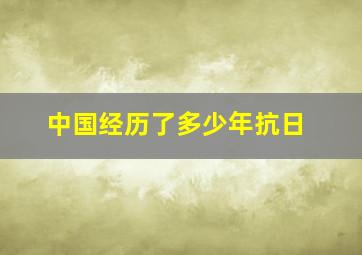 中国经历了多少年抗日